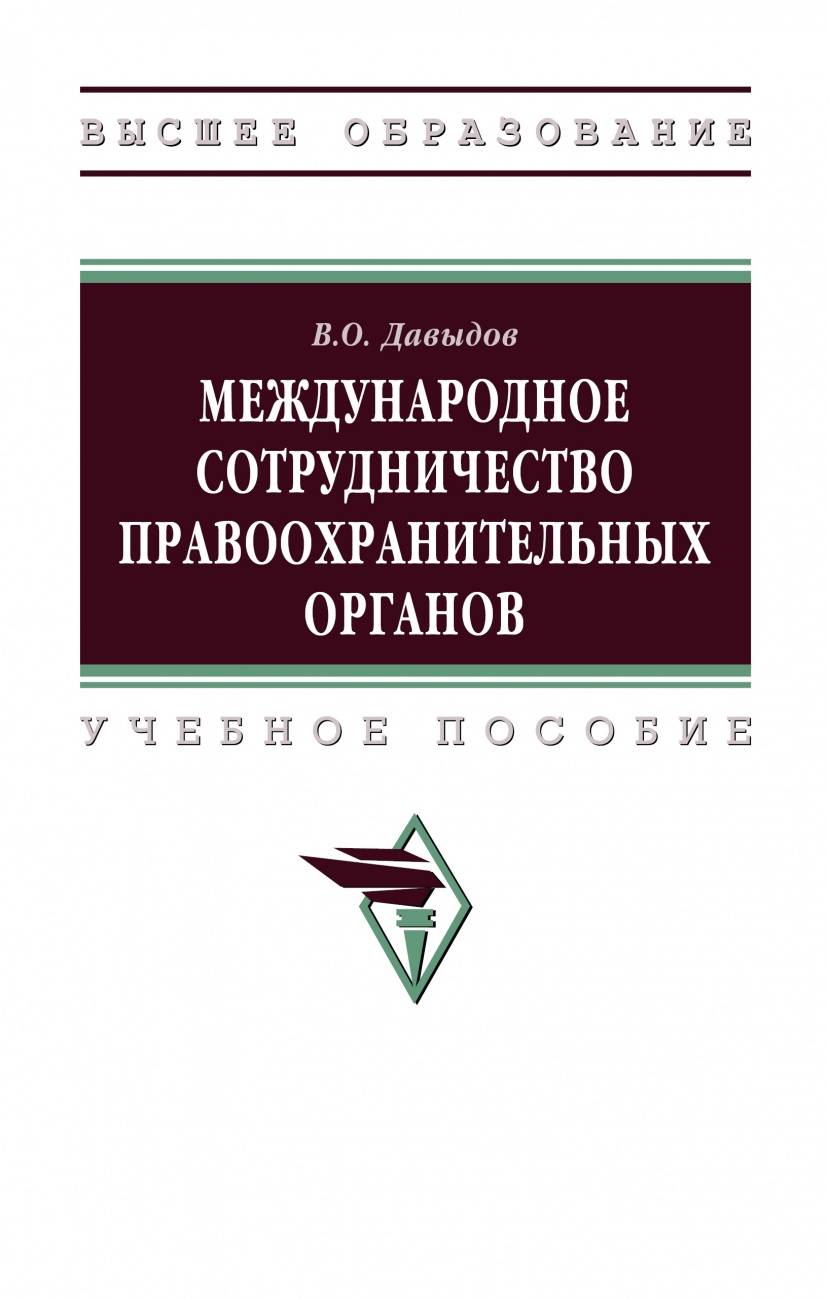 ВЫСШЕЕ ОБРАЗОВАНИЕ

В.О. Давыдов

МЕЖДУНАРОДНОЕ СОТРУДНИЧЕСТВО ПРАВООХРАНИТЕЛЬНЫХ ОРГАНОВ

УЧЕБНОЕ ПОСОБИЕ